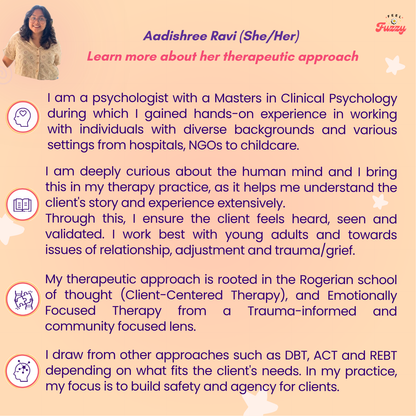 FEEL Fuzzy

Aadishree Ravi (She/Her)

Learn more about her therapeutic approach

I am a psychologist with a Masters in Clinical Psychology during which I gained hands-on experience in working with individuals with diverse backgrounds and various settings from hospitals, NGOs to childcare.

I am deeply curious about the human mind and I bring this in my therapy practice, as it helps me understand the client's story and experience extensively.
Through this, I ensure the client feels heard, seen and validated. I work best with young adults and towards issues of relationship, adjustment and trauma/grief.

My therapeutic approach is rooted in the Rogerian school of thought (Client-Centered Therapy), and Emotionally Focused Therapy from a Trauma-informed and community focused lens.

I draw from other approaches such as DBT, ACT and REBT depending on what fits the client's needs. In my practice, my focus is to build safety and agency for clients.